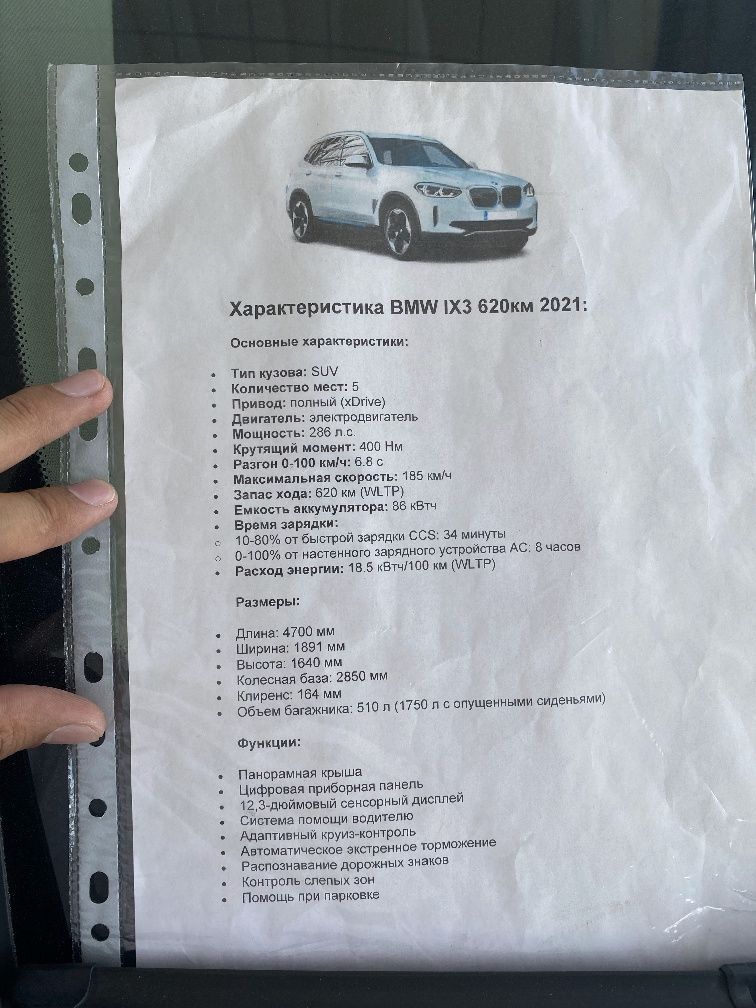 Характеристика BMW IX3 620км 2021:

Основные характеристики:

- Тип кузова: SUV
- Количество мест: 5
- Привод: полный (xDrive)
- Двигатель: электродвигатель
- Мощность: 286 л.с.
- Крутящий момент: 400 Нм
- Разгон 0-100 км/ч: 6.8 с
- Максимальная скорость: 185 км/ч
- Запас хода: 620 км (WLTP)
- Емкость аккумулятора: 86 кВтч
- Время зарядки:
  - 10-80% от быстрой зарядки CCS: 34 минуты
  - 0-100% от настенного зарядного устройства AC: 8 часов
- Расход энергии: 18.5 кВтч/100 км (WLTP)

Размеры:

- Длина: 4700 мм
- Ширина: 1891 мм
- Высота: 1640 мм
- Колесная база: 2850 мм
- Клиренс: 164 мм
- Объем багажника: 510 л (1750 л с опущенными сиденьями)

Функции:

- Панорамная крыша
- Цифровая приборная панель
- 12,3-дюймовый сенсорный дисплей
- Система помощи водителю
- Адаптивный круиз-контроль
- Автоматическое экстренное торможение
- Распознавание дорожных знаков
- Контроль слепых зон
- Помощь при парковке